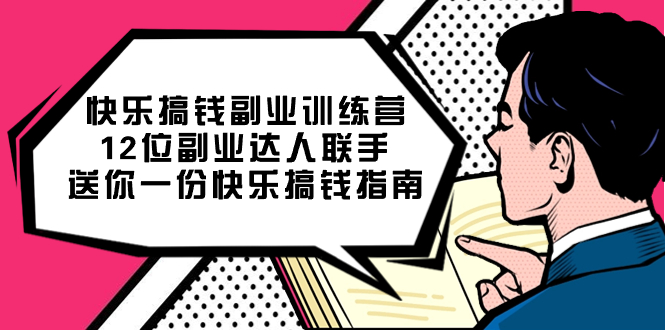 快乐搞钱副业训练营
12位副业达人联手
送你一份快乐搞钱指南